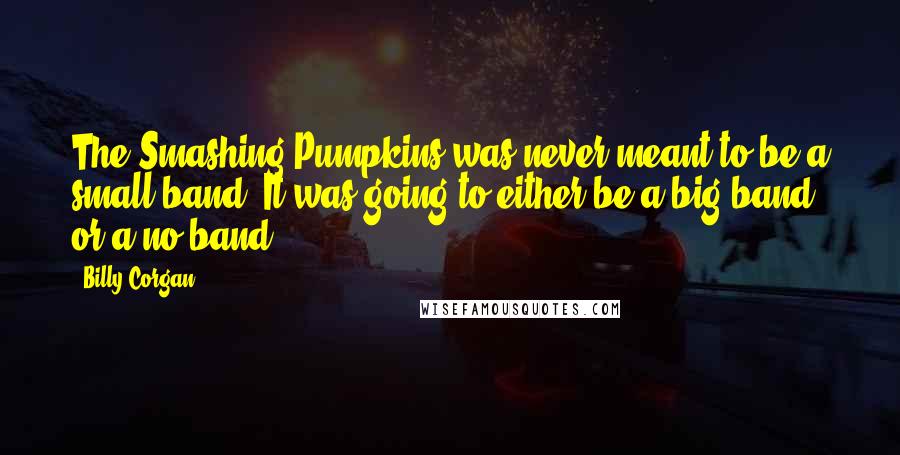 The Smashing Pumpkins was never meant to be a small band. It was going to either be a big band or a no band.

Billy Corgan

WISEFAMOUSQUOTES.COM